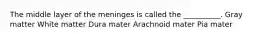 The middle layer of the meninges is called the _________. Gray matter White matter Dura mater Arachnoid mater Pia mater